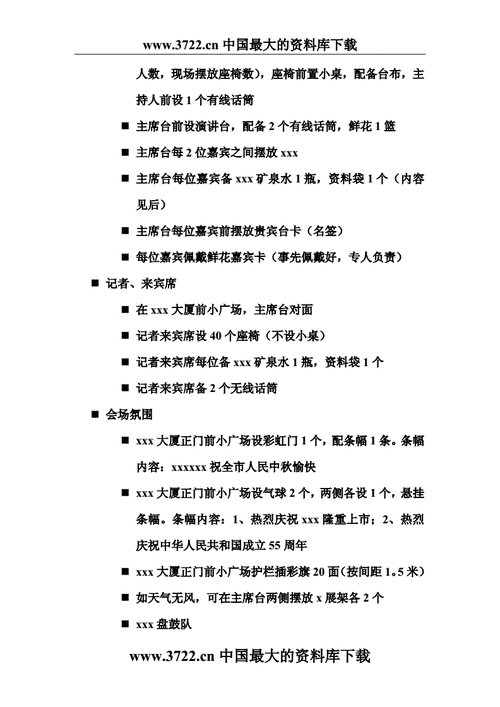 www.3722.cn 中国最大的资料库下载

人数，现场摆放座椅数），座椅前置小桌，配备台布，主持人前设 1 个有线话筒

■ 主席台前设演讲台，配备 2 个有线话筒，鲜花 1 篮

■ 主席台每 2 位嘉宾之间摆放 xxx

■ 主席台每位嘉宾备 xxx 矿泉水 1 瓶，资料袋 1 个（内容见后）

■ 主席台每位嘉宾前摆放贵宾台卡（名签）

■ 每位嘉宾佩戴鲜花嘉宾卡（事先佩戴好，专人负责）

■ 记者、来宾席

■ 在 xxx 大厦前小广场，主席台对面

■ 记者来宾席设 40 个座椅（不设小桌）

■ 记者来宾席每位备 xxx 矿泉水 1 瓶，资料袋 1 个

■ 记者来宾席备 2 个无线话筒

■ 会场氛围

■ xxx 大厦正门前小广场设彩虹门 1 个，配条幅 1 条。条幅内容：xxxxxx 祝全市人民中秋愉快

■ xxx 大厦正门前小广场设气球 2 个，两侧各设 1 个，悬挂条幅。条幅内容：1、热烈庆祝 xxx 隆重上市；2、热烈庆祝中华人民共和国成立 55 周年

■ xxx 大厦正门前小广场护栏插彩旗 20 面（按间距 1。5 米）

■ 如天气无风，可在主席台两侧摆放 x 展架各 2 个

■ xxx 盘鼓队

www.3722.cn 中国最大的资料库下载